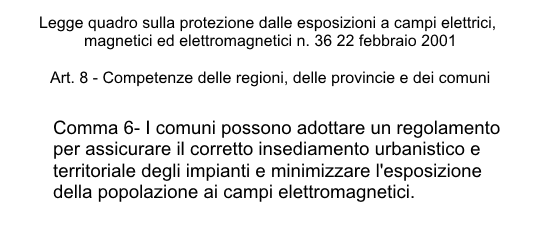 Legge quadro sulla protezione dalle esposizioni a campi elettrici, magnetici ed elettromagnetici n. 36 22 febbraio 2001

Art. 8 - Competenze delle regioni, delle provincie e dei comuni

Comma 6- I comuni possono adottare un regolamento per assicurare il corretto insediamento urbanistico e territoriale degli impianti e minimizzare l'esposizione della popolazione ai campi elettromagnetici.